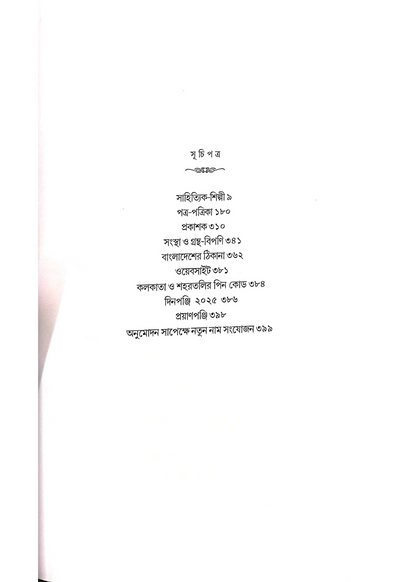 সূ চি প ত্র

সাহিত্যিক-শিল্পী ৯
পত্র-পত্রিকা ১৮০
প্রকাশক ৩১০
সংস্থা ও গ্রন্থ-বিপণি ৩৪১
বাংলাদেশের ঠিকানা ৩৬২
ওয়েবসাইট ৩৮১
কলকাতা ও শহরতলির পিন কোড ৩৮৪
দিনপঞ্জি ২০২৫ ৩৮৬
প্রয়াণপঞ্জি ৩৯৮
অনুমোদন সাপেক্ষে নতুন নাম সংযোজন ৩৯৯